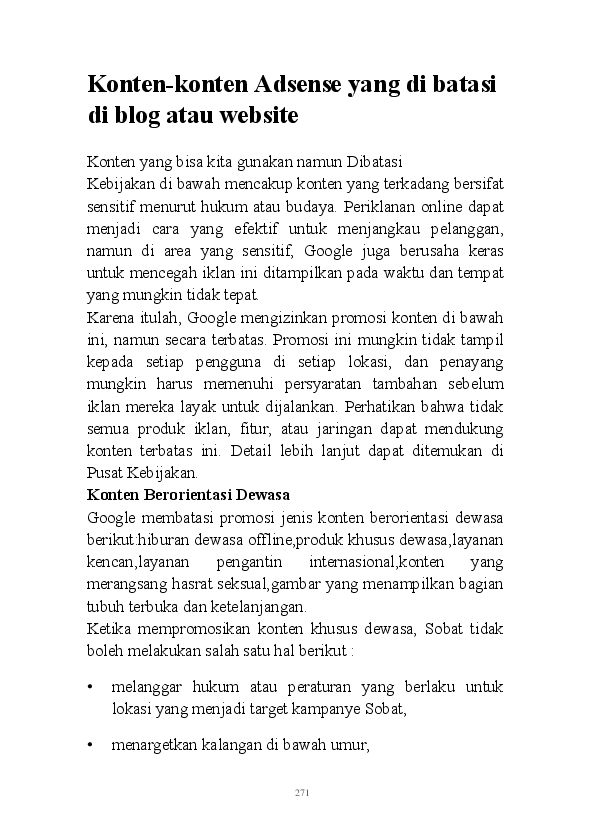 Konten-konten Adsense yang di batasi di blog atau website

Konten yang bisa kita gunakan namun Dibatasi
Kebijakan di bawah mencakup konten yang terkadang bersifat sensitif menurut hukum atau budaya. Periklanan online dapat menjadi cara yang efektif untuk menjangkau pelanggan, namun di area yang sensitif, Google juga berusaha keras untuk mencegah iklan ini ditampilkan pada waktu dan tempat yang mungkin tidak tepat.
Karena itulah, Google mengizinkan promosi konten di bawah ini, namun secara terbatas. Promosi ini mungkin tidak tampil kepada setiap pengguna di setiap lokasi, dan penayang mungkin harus memenuhi persyaratan tambahan sebelum iklan mereka layak untuk dijalankan. Perhatikan bahwa tidak semua produk iklan, fitur, atau jaringan dapat mendukung konten terbatas ini. Detail lebih lanjut dapat ditemukan di Pusat Kebijakan.
Konten Berorientasi Dewasa
Google membatasi promosi jenis konten berorientasi dewasa berikut:hiburan dewasa offline,produk khusus dewasa,layanan kencan,layanan pengantin internasional,konten yang merangsang hasrat seksual,gambar yang menampilkan bagian tubuh terbuka dan ketelanjangan.
Ketika mempromosikan konten khusus dewasa, Sobat tidak boleh melakukan salah satu hal berikut :

• melanggar hukum atau peraturan yang berlaku untuk lokasi yang menjadi target kampanye Sobat,

• menargetkan kalangan di bawah umur,

271